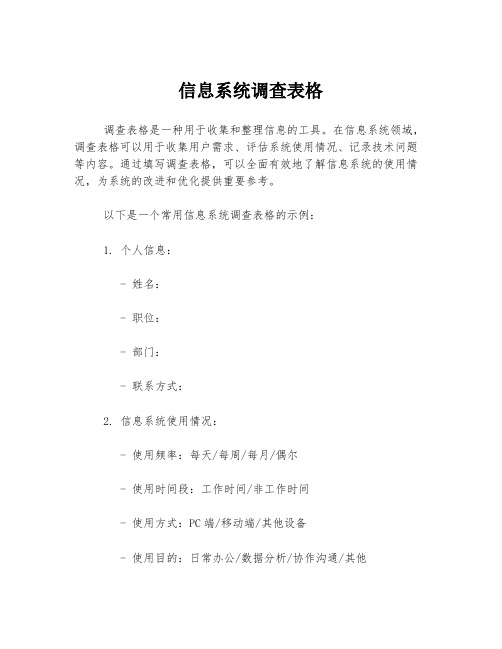 信息系统调查表格

调查表格是一种用于收集和整理信息的工具。在信息系统领域，调查表格可以用于收集用户需求、评估系统使用情况、记录技术问题等内容。通过填写调查表格，可以全面有效地了解信息系统的使用情况，为系统的改进和优化提供重要参考。

以下是一个常用信息系统调查表格的示例：

1. 个人信息：

- 姓名：

- 职位：

- 部门：

- 联系方式：

2. 信息系统使用情况：

- 使用频率：每天/每周/每月/偶尔

- 使用时间段：工作时间/非工作时间

- 使用方式：PC 端/移动端/其他设备

- 使用目的：日常办公/数据分析/协作沟通/其他